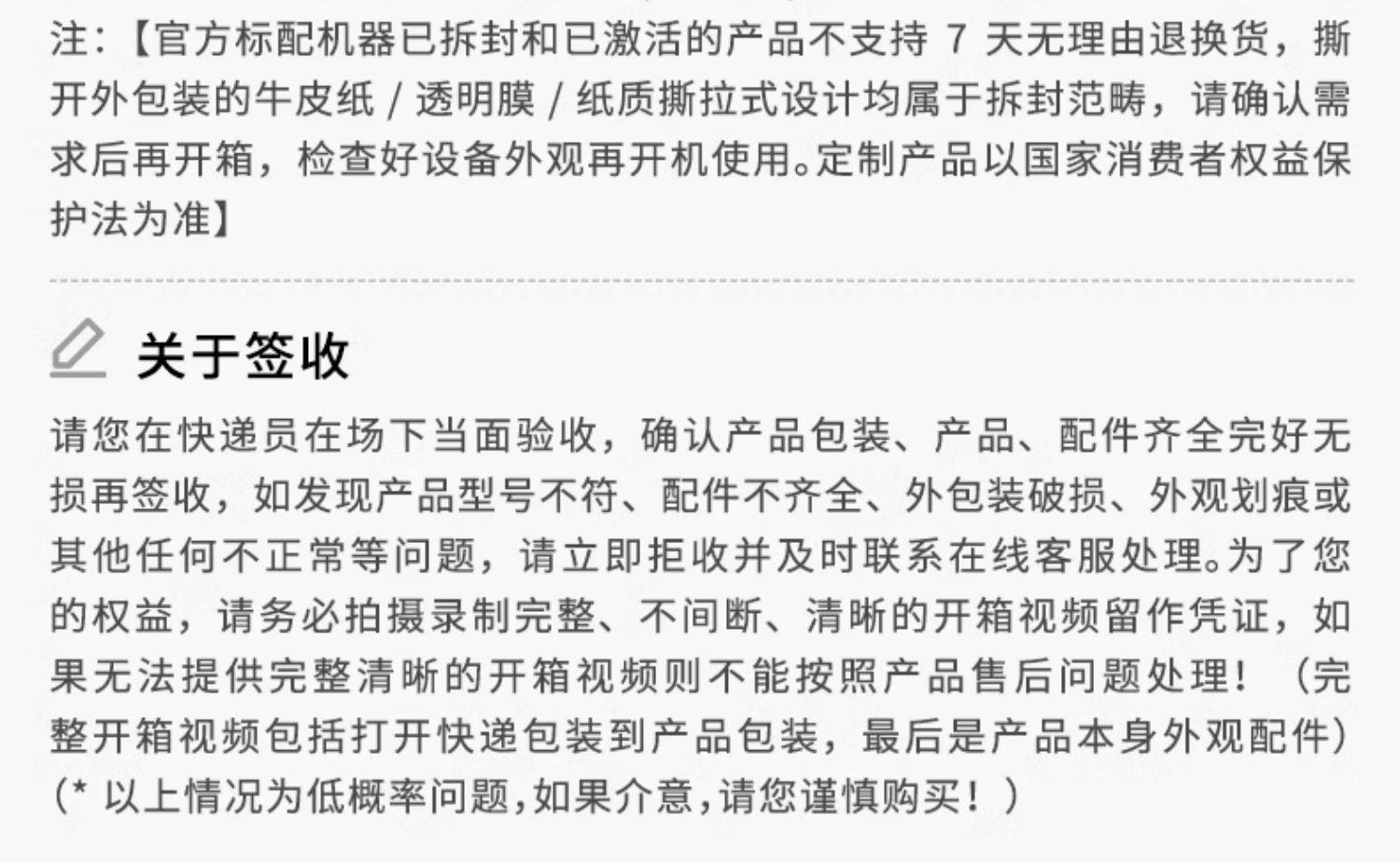 注：【官方标配机器已拆封和已激活的产品不支持7天无理由退换货，撕开外包装的牛皮纸/透明膜/纸质撕拉式设计均属于拆封范畴，请确认需求后再开箱，检查好设备外观再开机使用。定制产品以国家消费者权益保护法为准】

关于签收

请您在快递员在场下当面验收，确认产品包装、产品、配件齐全完好无损再签收，如发现产品型号不符、配件不齐全、外包装破损、外观划痕或其他任何不正常等问题，请立即拒收并及时联系在线客服处理。为了您的权益，请务必拍摄录制完整、不间断、清晰的开箱视频留作凭证，如果无法提供完整清晰的开箱视频则不能按照产品售后问题处理！（完整开箱视频包括打开快递包装到产品包装，最后是产品本身外观配件）（*以上情况为低概率问题,如果介意,请您谨慎购买！）